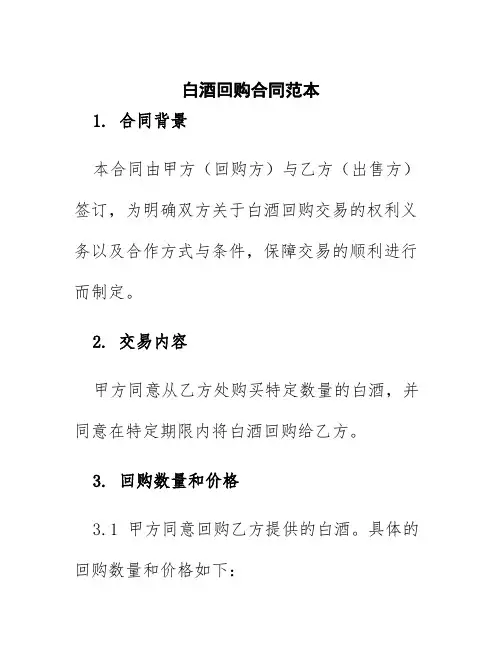 白酒回购合同范本

1. 合同背景

本合同由甲方（回购方）与乙方（出售方）签订，为明确双方关于白酒回购交易的权利义务以及合作方式与条件，保障交易的顺利进行而制定。

2. 交易内容

甲方同意从乙方处购买特定数量的白酒，并同意在特定期限内将白酒回购给乙方。

3. 回购数量和价格

3.1 甲方同意回购乙方提供的白酒。具体的回购数量和价格如下：